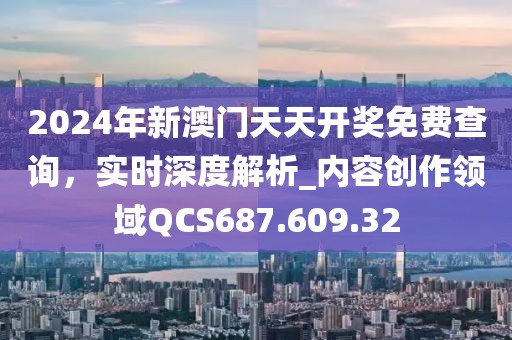 2024年新澳门天天开奖免费查询，实时深度解析_内容创作领域QCS687.609.32